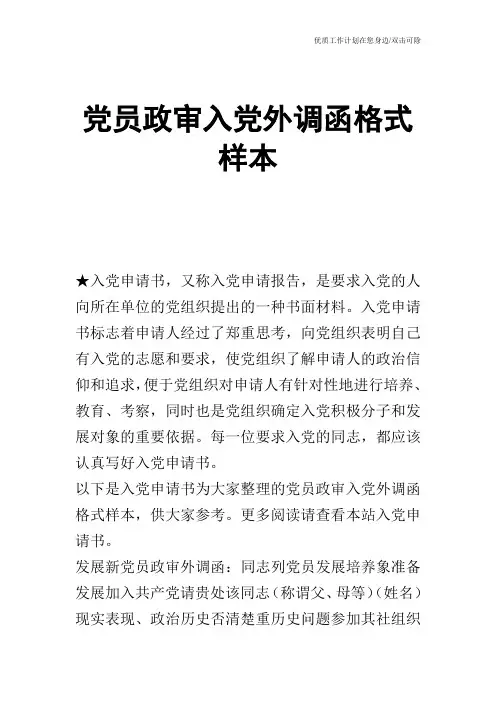 优质工作计划在您身边/双击可除

党员政审入党外调函格式样本

★入党申请书，又称入党申请报告，是要求入党的人向所在单位的党组织提出的一种书面材料。入党申请书标志着申请人经过了郑重思考，向党组织表明自己有入党的志愿和要求，使党组织了解申请人的政治信仰和追求，便于党组织对申请人有针对性地进行培养、教育、考察，同时也是党组织确定入党积极分子和发展对象的重要依据。每一位要求入党的同志，都应该认真写好入党申请书。

以下是入党申请书为大家整理的党员政审入党外调函格式样本，供大家参考。更多阅读请查看本站入党申请书。

发展新党员政审外调函：同志列党员发展培养象准备发展加入共产党请贵处该同志（称谓父、母等）（姓名）现实表现、政治历史否清楚重历史问题参加其社组织